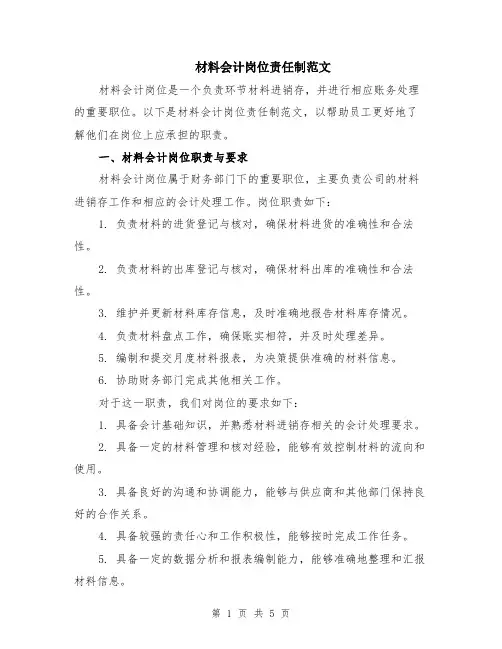 材料会计岗位责任制范文

材料会计岗位是一个负责环节材料进销存，并进行相应账务处理的重要职位。以下是材料会计岗位责任制范文，以帮助员工更好地了解他们在岗位上应承担的职责。

一、材料会计岗位职责与要求

材料会计岗位属于财务部门下的重要职位，主要负责公司的材料进销存工作和相应的会计处理工作。岗位职责如下：

1. 负责材料的进货登记与核对，确保材料进货的准确性和合法性。

2. 负责材料的出库登记与核对，确保材料出库的准确性和合法性。

3. 维护并更新材料库存信息，及时准确地报告材料库存情况。

4. 负责材料盘点工作，确保账实相符，并及时处理差异。

5. 编制和提交月度材料报表，为决策提供准确的材料信息。

6. 协助财务部门完成其他相关工作。

对于这一职责，我们对岗位的要求如下：

1. 具备会计基础知识，并熟悉材料进销存相关的会计处理要求。

2. 具备一定的材料管理和核对经验，能够有效控制材料的流向和使用。

3. 具备良好的沟通和协调能力，能够与供应商和其他部门保持良好的合作关系。

4. 具备较强的责任心和工作积极性，能够按时完成工作任务。

5. 具备一定的数据分析和报表编制能力，能够准确地整理和汇报材料信息。

第 1 页 共 5 页